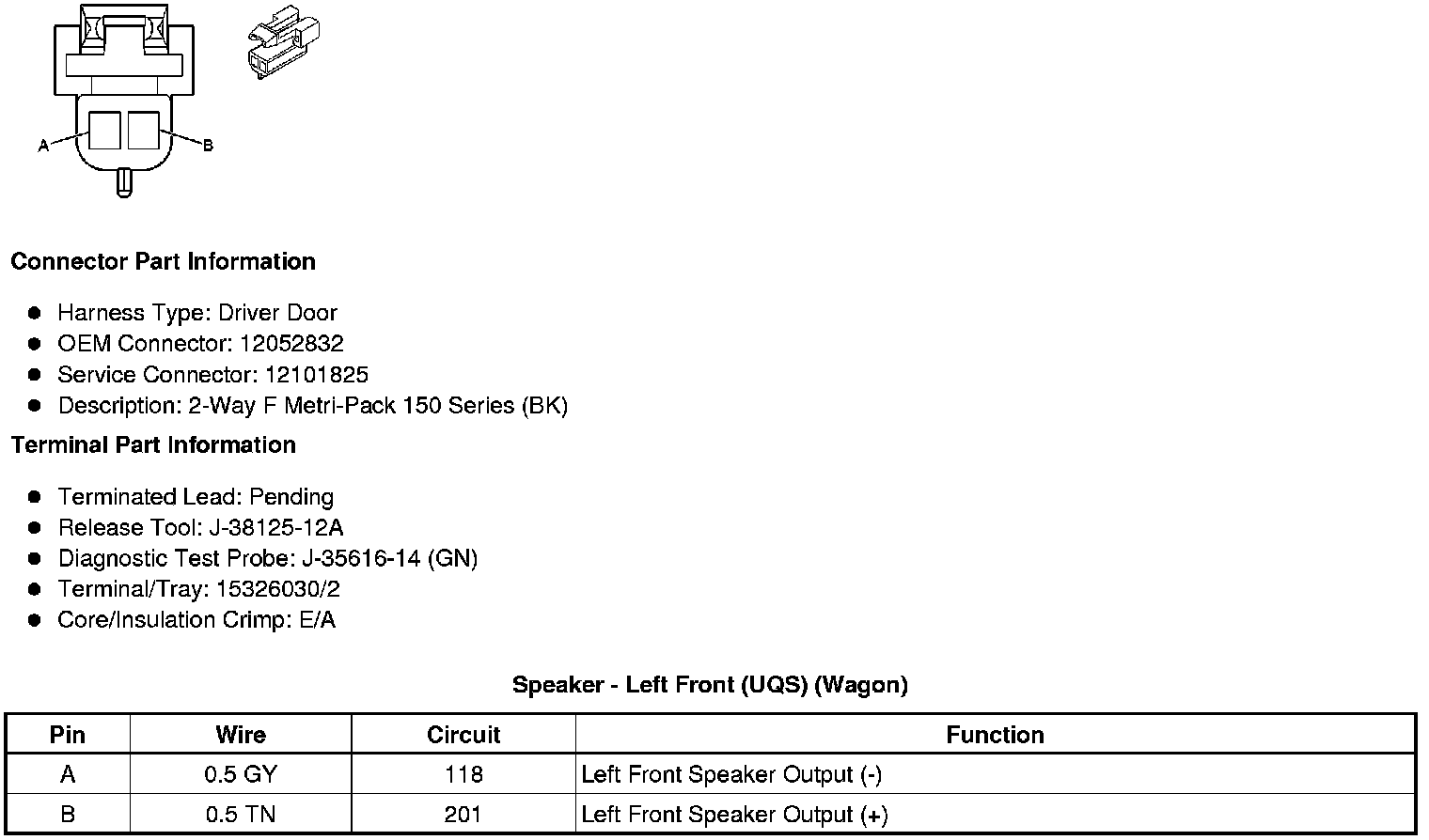 A
B

**Connector Part Information**

- Harness Type: Driver Door
- OEM Connector: 12052832
- Service Connector: 12101825
- Description: 2-Way F Metri-Pack 150 Series (BK)

**Terminal Part Information**

- Terminated Lead: Pending
- Release Tool: J-38125-12A
- Diagnostic Test Probe: J-35616-14 (GN)
- Terminal/Tray: 15326030/2
- Core/Insulation Crimp: E/A

**Speaker - Left Front (UQS) (Wagon)**

| Pin | Wire | Circuit | Function |
|---|---|---|---|
| A | 0.5 GY | 118 | Left Front Speaker Output (-) |
| B | 0.5 TN | 201 | Left Front Speaker Output (+) |